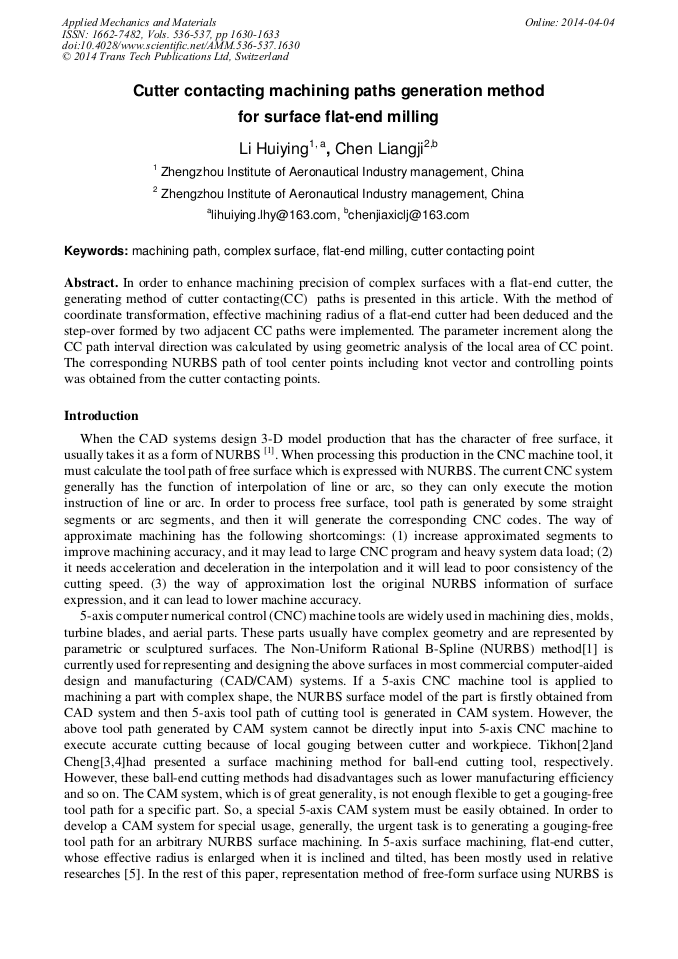 Applied Mechanics and Materials
ISSN: 1662-7482, Vols. 536-537, pp 1630-1633
doi:10.4028/www.scientific.net/AMM.536-537.1630
© 2014 Trans Tech Publications Ltd, Switzerland

Online: 2014-04-04

Cutter contacting machining paths generation method for surface flat-end milling

Li Huiying$^{1, a}$, Chen Liangji$^{2,b}$

$^1$ Zhengzhou Institute of Aeronautical Industry management, China

$^2$ Zhengzhou Institute of Aeronautical Industry management, China

$^a$lihuiying.lhy@163.com, $^b$chenjiaxiclj@163.com

Keywords: machining path, complex surface, flat-end milling, cutter contacting point

Abstract. In order to enhance machining precision of complex surfaces with a flat-end cutter, the generating method of cutter contacting(CC) paths is presented in this article. With the method of coordinate transformation, effective machining radius of a flat-end cutter had been deduced and the step-over formed by two adjacent CC paths were implemented. The parameter increment along the CC path interval direction was calculated by using geometric analysis of the local area of CC point. The corresponding NURBS path of tool center points including knot vector and controlling points was obtained from the cutter contacting points.

Introduction

When the CAD systems design 3-D model production that has the character of free surface, it usually takes it as a form of NURBS $^{[1]}$. When processing this production in the CNC machine tool, it must calculate the tool path of free surface which is expressed with NURBS. The current CNC system generally has the function of interpolation of line or arc, so they can only execute the motion instruction of line or arc. In order to process free surface, tool path is generated by some straight segments or arc segments, and then it will generate the corresponding CNC codes. The way of approximate machining has the following shortcomings: (1) increase approximated segments to improve machining accuracy, and it may lead to large CNC program and heavy system data load; (2) it needs acceleration and deceleration in the interpolation and it will lead to poor consistency of the cutting speed. (3) the way of approximation lost the original NURBS information of surface expression, and it can lead to lower machine accuracy.

5-axis computer numerical control (CNC) machine tools are widely used in machining dies, molds, turbine blades, and aerial parts. These parts usually have complex geometry and are represented by parametric or sculptured surfaces. The Non-Uniform Rational B-Spline (NURBS) method[1] is currently used for representing and designing the above surfaces in most commercial computer-aided design and manufacturing (CAD/CAM) systems. If a 5-axis CNC machine tool is applied to machining a part with complex shape, the NURBS surface model of the part is firstly obtained from CAD system and then 5-axis tool path of cutting tool is generated in CAM system. However, the above tool path generated by CAM system cannot be directly input into 5-axis CNC machine to execute accurate cutting because of local gouging between cutter and workpiece. Tikhon[2]and Cheng[3,4]had presented a surface machining method for ball-end cutting tool, respectively. However, these ball-end cutting methods had disadvantages such as lower manufacturing efficiency and so on. The CAM system, which is of great generality, is not enough flexible to get a gouging-free tool path for a specific part. So, a special 5-axis CAM system must be easily obtained. In order to develop a CAM system for special usage, generally, the urgent task is to generating a gouging-free tool path for an arbitrary NURBS surface machining. In 5-axis surface machining, flat-end cutter, whose effective radius is enlarged when it is inclined and tilted, has been mostly used in relative researches [5]. In the rest of this paper, representation method of free-form surface using NURBS is